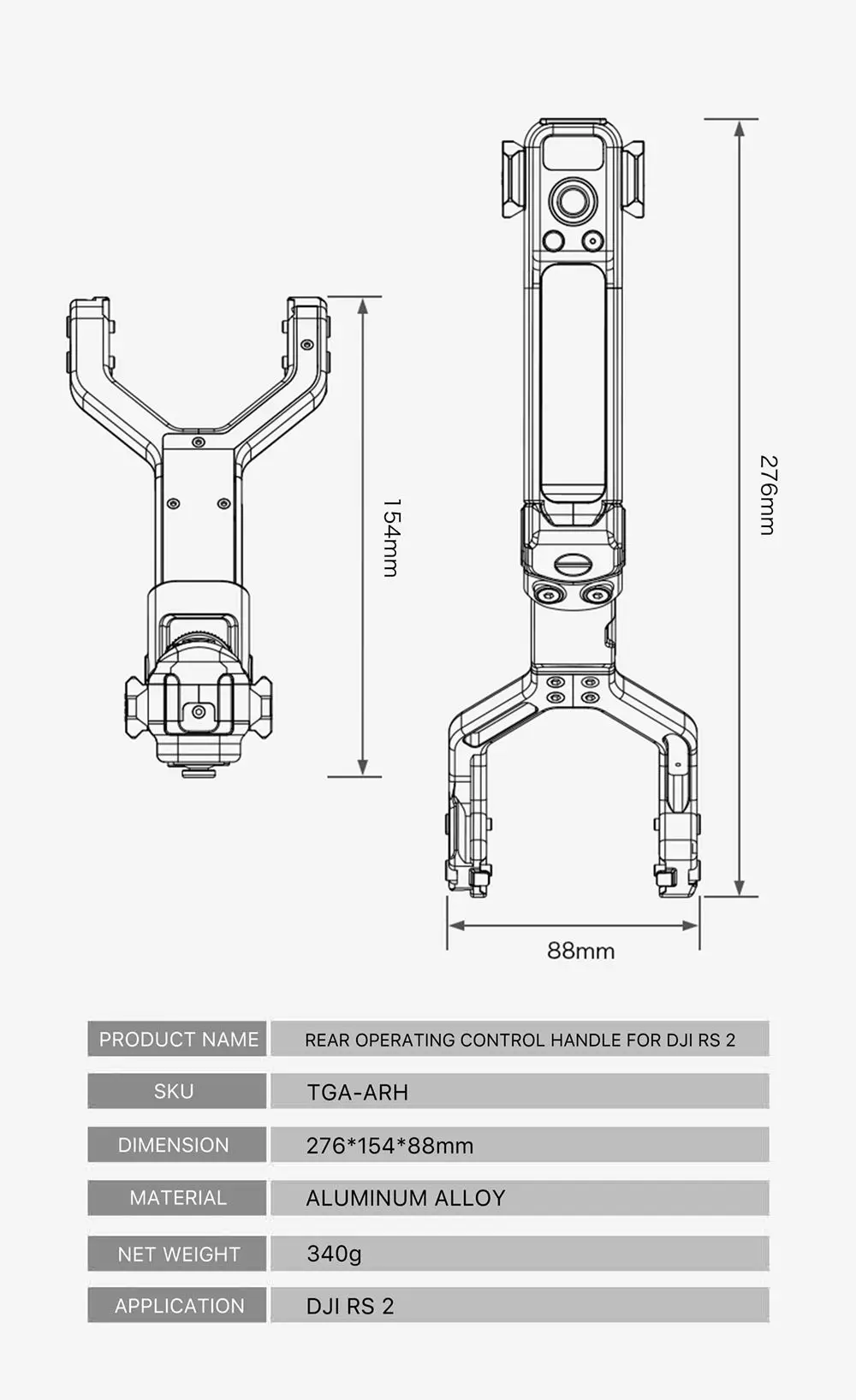 154mm

276mm

88mm

| PRODUCT NAME | REAR OPERATING CONTROL HANDLE FOR DJI RS 2 |
|---|---|
| SKU | TGA-ARH |
| DIMENSION | 276*154*88mm |
| MATERIAL | ALUMINUM ALLOY |
| NET WEIGHT | 340g |
| APPLICATION | DJI RS 2 |